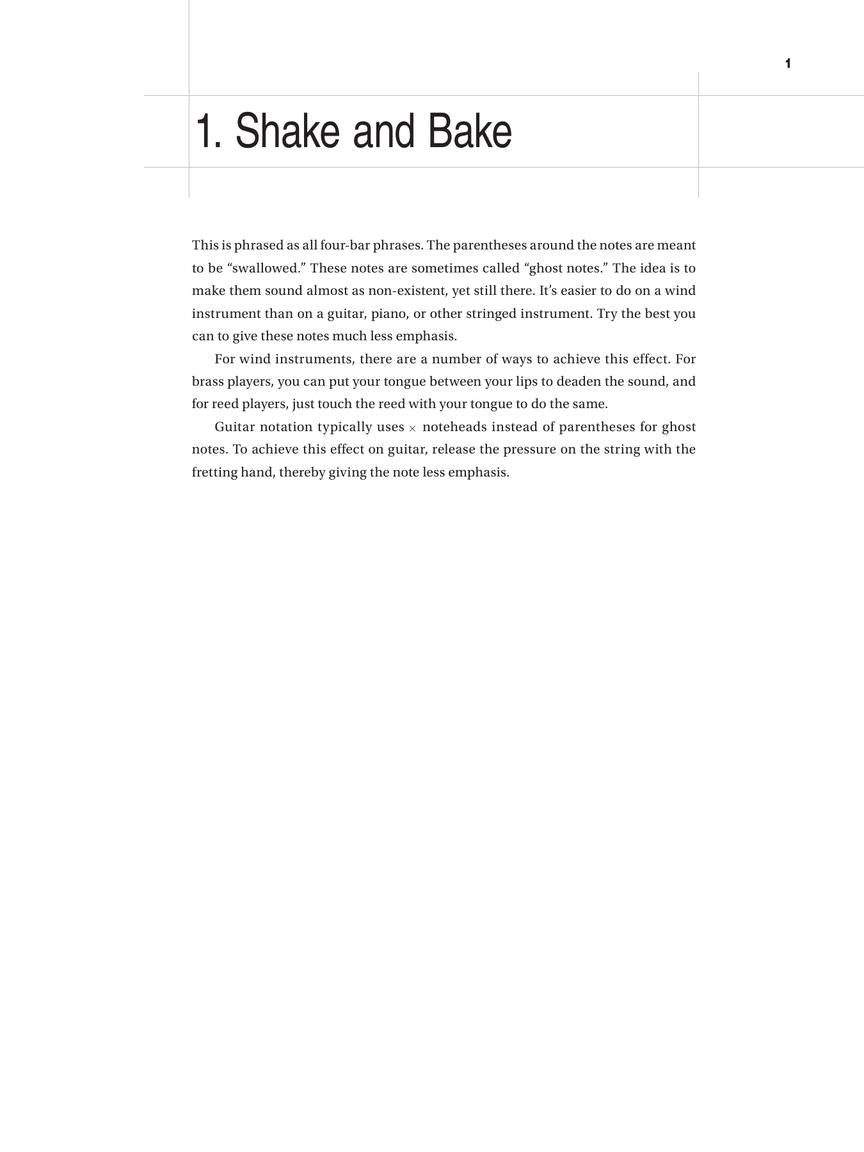 1

1. Shake and Bake

This is phrased as all four-bar phrases. The parentheses around the notes are meant to be “swallowed.” These notes are sometimes called “ghost notes.” The idea is to make them sound almost as non-existent, yet still there. It’s easier to do on a wind instrument than on a guitar, piano, or other stringed instrument. Try the best you can to give these notes much less emphasis.

For wind instruments, there are a number of ways to achieve this effect. For brass players, you can put your tongue between your lips to deaden the sound, and for reed players, just touch the reed with your tongue to do the same.

Guitar notation typically uses $\times$ noteheads instead of parentheses for ghost notes. To achieve this effect on guitar, release the pressure on the string with the fretting hand, thereby giving the note less emphasis.